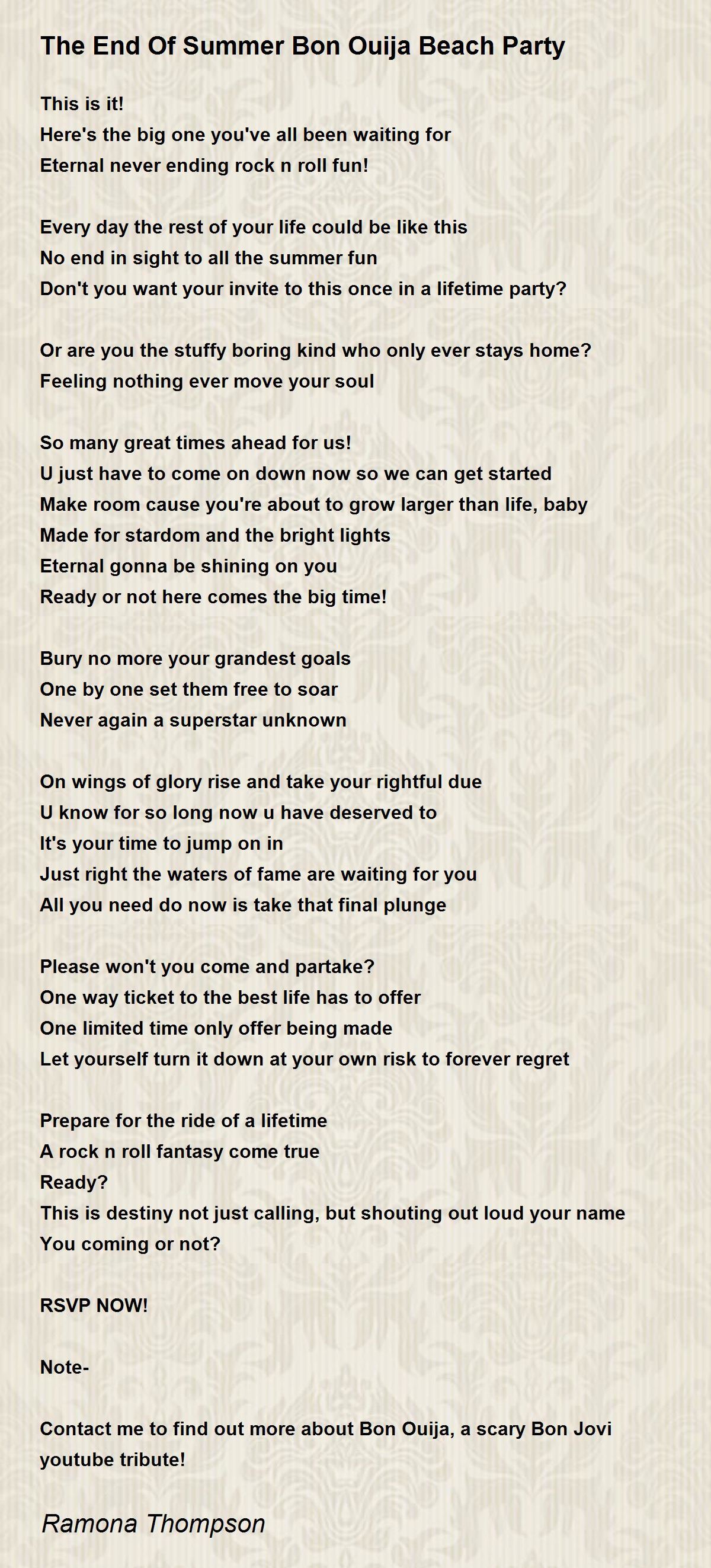 The End Of Summer Bon Ouija Beach Party

This is it!
Here's the big one you've all been waiting for
Eternal never ending rock n roll fun!

Every day the rest of your life could be like this
No end in sight to all the summer fun
Don't you want your invite to this once in a lifetime party?

Or are you the stuffy boring kind who only ever stays home?
Feeling nothing ever move your soul

So many great times ahead for us!
U just have to come on down now so we can get started
Make room cause you're about to grow larger than life, baby
Made for stardom and the bright lights
Eternal gonna be shining on you
Ready or not here comes the big time!

Bury no more your grandest goals
One by one set them free to soar
Never again a superstar unknown

On wings of glory rise and take your rightful due
U know for so long now u have deserved to
It's your time to jump on in
Just right the waters of fame are waiting for you
All you need do now is take that final plunge

Please won't you come and partake?
One way ticket to the best life has to offer
One limited time only offer being made
Let yourself turn it down at your own risk to forever regret

Prepare for the ride of a lifetime
A rock n roll fantasy come true
Ready?
This is destiny not just calling, but shouting out loud your name
You coming or not?

RSVP NOW!

Note-

Contact me to find out more about Bon Ouija, a scary Bon Jovi youtube tribute!

Ramona Thompson